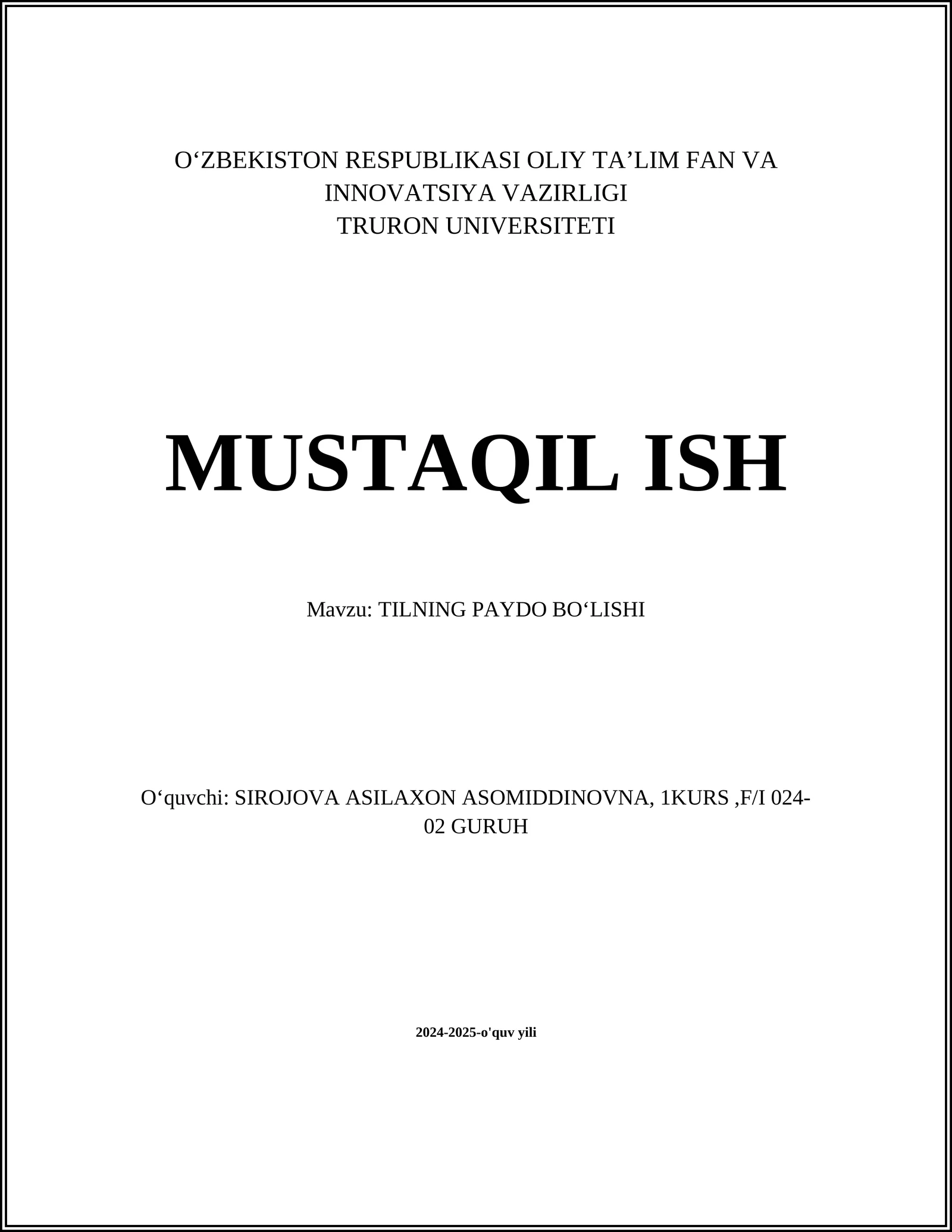 O‘ZBEKISTON RESPUBLIKASI OLIY TA’LIM FAN VA INNOVATSIYA VAZIRLIGI
TRURON UNIVERSITETI

MUSTAQIL ISH

Mavzu: TILNING PAYDO BO‘LISHI

O‘quvchi: SIROJOVA ASILAXON ASOMIDDINOVNA, 1KURS ,F/I 024-02 GURUH

2024-2025-o'quv yili